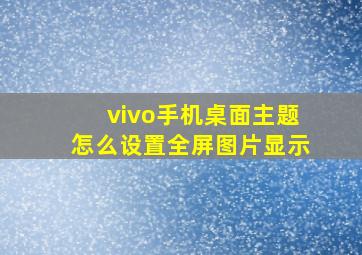 vivo手机桌面主题
怎么设置全屏图片显示